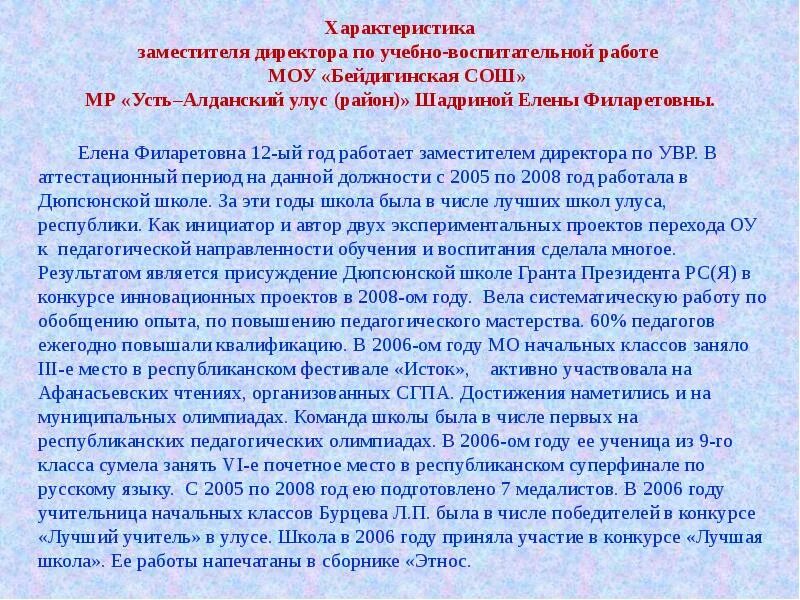 Характеристика
заместителя директора по учебно-воспитательной работе
МОУ «Бейдигинская СОШ»
МР «Усть–Алданский улус (район)» Шадриной Елены Филаретовны.

Елена Филаретовна 12-ый год работает заместителем директора по УВР. В аттестационный период на данной должности с 2005 по 2008 год работала в Дюпсюнской школе. За эти годы школа была в числе лучших школ улуса, республики. Как инициатор и автор двух экспериментальных проектов перехода ОУ к педагогической направленности обучения и воспитания сделала многое. Результатом является присуждение Дюпсюнской школе Гранта Президента РС(Я) в конкурсе инновационных проектов в 2008-ом году. Вела систематическую работу по обобщению опыта, по повышению педагогического мастерства. 60% педагогов ежегодно повышали квалификацию. В 2006-ом году МО начальных классов заняло III-е место в республиканском фестивале «Исток», активно участвовала на Афанасьевских чтениях, организованных СГПА. Достижения наметились и на муниципальных олимпиадах. Команда школы была в числе первых на республиканских педагогических олимпиадах. В 2006-ом году ее ученица из 9-го класса сумела занять VI-е почетное место в республиканском суперфинале по русскому языку. С 2005 по 2008 год ею подготовлено 7 медалистов. В 2006 году учительница начальных классов Бурцева Л.П. была в числе победителей в конкурсе «Лучший учитель» в улусе. Школа в 2006 году приняла участие в конкурсе «Лучшая школа». Ее работы напечатаны в сборнике «Этнос.